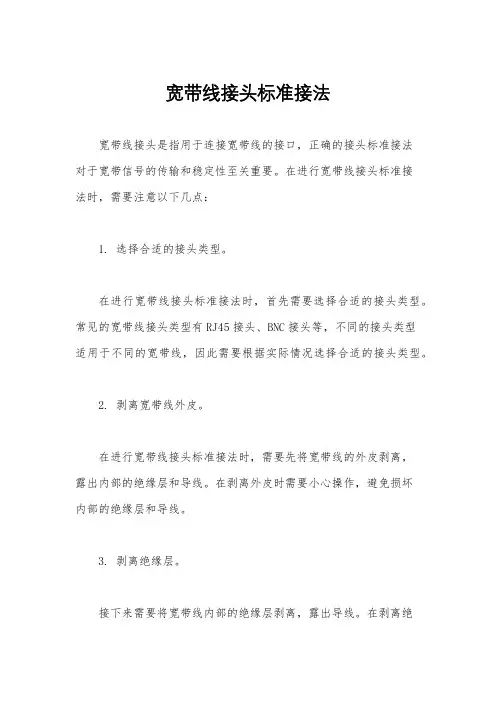 宽带线接头标准接法

宽带线接头是指用于连接宽带线的接口，正确的接头标准接法对于宽带信号的传输和稳定性至关重要。在进行宽带线接头标准接法时，需要注意以下几点：

1. 选择合适的接头类型。

在进行宽带线接头标准接法时，首先需要选择合适的接头类型。常见的宽带线接头类型有RJ45接头、BNC接头等，不同的接头类型适用于不同的宽带线，因此需要根据实际情况选择合适的接头类型。

2. 剥离宽带线外皮。

在进行宽带线接头标准接法时，需要先将宽带线的外皮剥离，露出内部的绝缘层和导线。在剥离外皮时需要小心操作，避免损坏内部的绝缘层和导线。

3. 剥离绝缘层。

接下来需要将宽带线内部的绝缘层剥离，露出导线。在剥离绝